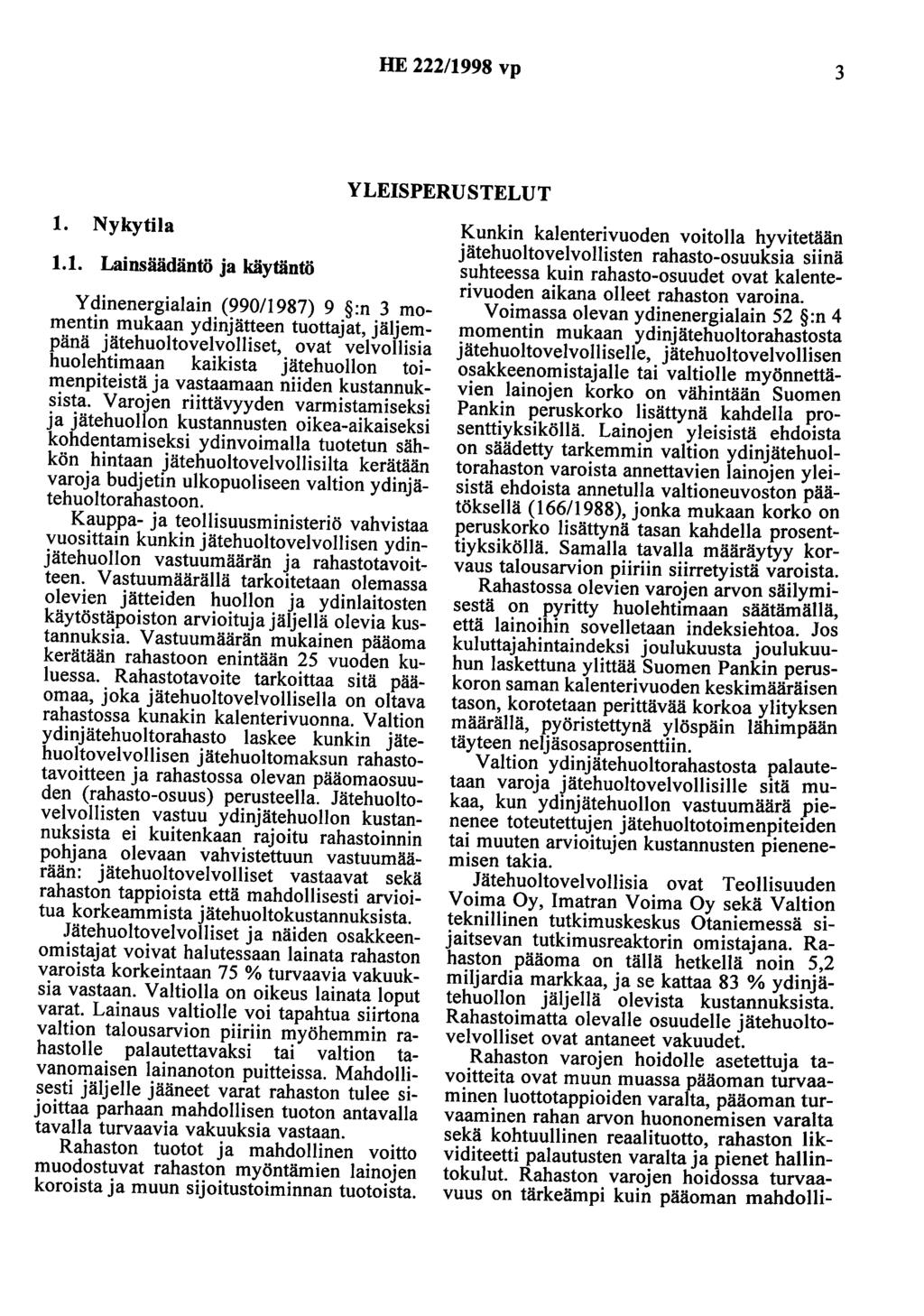 HE 222/1998 vp 3

YLEISPERUSTELUT

1. Nykytila

1.1. Lainsäädäntö ja käytäntö

Ydinenergialain (990/1987) 9 §:n 3 momentin mukaan ydinjätteen tuottajat, jäljempänä jätehuoltovelvolliset, ovat velvollisia huolehtimaan kaikista jätehuollon toimenpiteistä ja vastaamaan niiden kustannuksista. Varojen riittävyyden varmistamiseksi ja jätehuollon kustannusten oikea-aikaiseksi kohdentamiseksi ydinvoimalla tuotetun sähkön hintaan jätehuoltovelvollisilta kerätään varoja budjetin ulkopuoliseen valtion ydinjätehuoltorahastoon.

Kauppa- ja teollisuusministeriö vahvistaa vuosittain kunkin jätehuoltovelvollisen ydinjätehuollon vastuumäärän ja rahastotavoitteen. Vastuumäärällä tarkoitetaan olemassa olevien jätteiden huollon ja ydinlaitosten käytöstäpoiston arvioituja jäljellä olevia kustannuksia. Vastuumäärän mukainen pääoma kerätään rahastoon enintään 25 vuoden kuluessa. Rahastotavoite tarkoittaa sitä pääomaa, joka jätehuoltovelvollisella on oltava rahastossa kunakin kalenterivuonna. Valtion ydinjätehuoltorahasto laskee kunkin jätehuoltovelvollisen jätehuoltomaksun rahastotavoitteen ja rahastossa olevan pääomaosuuden (rahasto-osuus) perusteella. Jätehuoltovelvollisten vastuu ydinjätehuollon kustannuksista ei kuitenkaan rajoitu rahastoinnin pohjana olevaan vahvistettuun vastuumäärään: jätehuoltovelvolliset vastaavat sekä rahaston tappioista että mahdollisesti arvioitua korkeammista jätehuoltokustannuksista.

Jätehuoltovelvolliset ja näiden osakkeenomistajat voivat halutessaan lainata rahaston varoista korkeintaan 75 % turvaavia vakuuksia vastaan. Valtiolla on oikeus lainata loput varat. Lainaus valtiolle voi tapahtua siirtona valtion talousarvion piiriin myöhemmin rahastolle palautettavaksi tai valtion tavanomaisen lainanoton puitteissa. Mahdollisesti jäljelle jääneet varat rahaston tulee sijoittaa parhaan mahdollisen tuoton antavalla tavalla turvaavia vakuuksia vastaan.

Rahaston tuotot ja mahdollinen voitto muodostuvat rahaston myöntämien lainojen koroista ja muun sijoitustoiminnan tuotoista.

Kunkin kalenterivuoden voitolla hyvitetään jätehuoltovelvollisten rahasto-osuuksia siinä suhteessa kuin rahasto-osuudet ovat kalenterivuoden aikana olleet rahaston varoina.

Voimassa olevan ydinenergialain 52 §:n 4 momentin mukaan ydinjätehuoltorahastosta jätehuoltovelvolliselle, jätehuoltovelvollisen osakkeenomistajalle tai valtiolle myönnettävien lainojen korko on vähintään Suomen Pankin peruskorko lisättynä kahdella prosenttiyksiköllä. Lainojen yleisistä ehdoista on säädetty tarkemmin valtion ydinjätehuoltorahaston varoista annettavien lainojen yleisistä ehdoista annetulla valtioneuvoston päätöksellä (166/1988), jonka mukaan korko on peruskorko lisättynä tasan kahdella prosenttiyksiköllä. Samalla tavalla määräytyy korvaus talousarvion piiriin siirretyistä varoista.

Rahastossa olevien varojen arvon säilymisestä on pyritty huolehtimaan säätämällä, että lainoihin sovelletaan indeksiehtoa. Jos kuluttajahintaindeksi joulukuusta joulukuuhun laskettuna ylittää Suomen Pankin peruskoron saman kalenterivuoden keskimääräisen tason, korotetaan perittävää korkoa ylityksen määrällä, pyöristettynä ylöspäin lähimpään täyteen neljäsosaprosenttiin.

Valtion ydinjätehuoltorahastosta palautetaan varoja jätehuoltovelvollisille sitä mukaa, kun ydinjätehuollon vastuumäärä pienenee toteutettujen jätehuoltotoimenpiteiden tai muuten arvioitujen kustannusten pienenemisen takia.

Jätehuoltovelvollisia ovat Teollisuuden Voima Oy, Imatran Voima Oy sekä Valtion teknillinen tutkimuskeskus Otaniemessä sijaitsevan tutkimusreaktorin omistajana. Rahaston pääoma on tällä hetkellä noin 5,2 miljardia markkaa, ja se kattaa 83 % ydinjätehuollon jäljellä olevista kustannuksista. Rahastoimatta olevalle osuudelle jätehuoltovelvolliset ovat antaneet vakuudet.

Rahaston varojen hoidolle asetettuja tavoitteita ovat muun muassa pääoman turvaaminen luottotappioiden varalta, pääoman turvaaminen rahan arvon huononemisen varalta sekä kohtuullinen reaalituotto, rahaston likviditeetti palautusten varalta ja pienet hallintokulut. Rahaston varojen hoidossa turvaavuus on tärkeämpi kuin pääoman mahdolli-